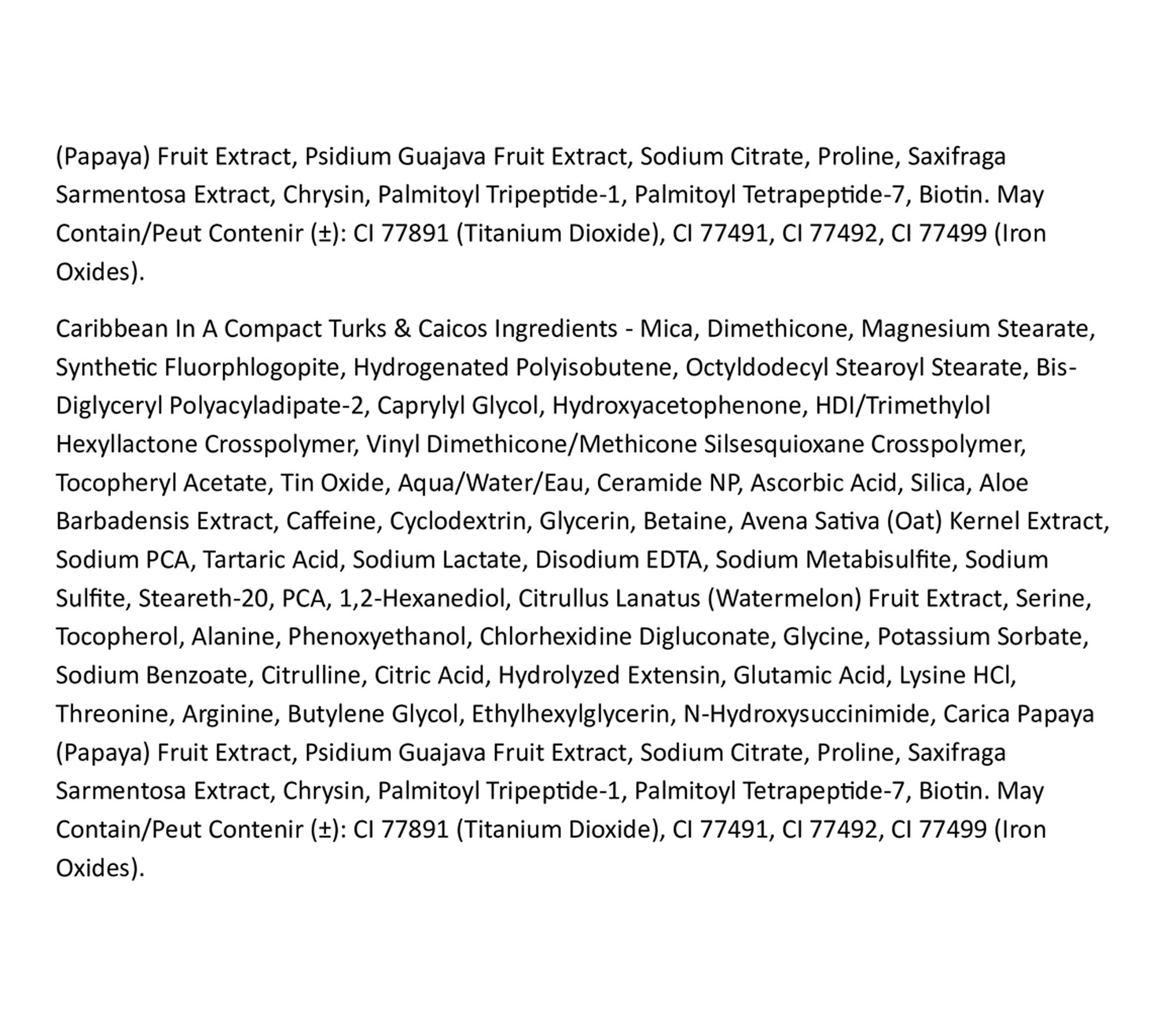 (Papaya) Fruit Extract, Psidium Guajava Fruit Extract, Sodium Citrate, Proline, Saxifraga Sarmentosa Extract, Chrysin, Palmitoyl Tripeptide-1, Palmitoyl Tetrapeptide-7, Biotin. May Contain/Peut Contenir (±): CI 77891 (Titanium Dioxide), CI 77491, CI 77492, CI 77499 (Iron Oxides).

Caribbean In A Compact Turks & Caicos Ingredients - Mica, Dimethicone, Magnesium Stearate, Synthetic Fluorphlogopite, Hydrogenated Polyisobutene, Octyldodecyl Stearoyl Stearate, Bis-Diglyceryl Polyacyladipate-2, Caprylyl Glycol, Hydroxyacetophenone, HDI/Trimethylol Hexyllactone Crosspolymer, Vinyl Dimethicone/Methicone Silsesquioxane Crosspolymer, Tocopheryl Acetate, Tin Oxide, Aqua/Water/Eau, Ceramide NP, Ascorbic Acid, Silica, Aloe Barbadensis Extract, Caffeine, Cyclodextrin, Glycerin, Betaine, Avena Sativa (Oat) Kernel Extract, Sodium PCA, Tartaric Acid, Sodium Lactate, Disodium EDTA, Sodium Metabisulfite, Sodium Sulfite, Steareth-20, PCA, 1,2-Hexanediol, Citrullus Lanatus (Watermelon) Fruit Extract, Serine, Tocopherol, Alanine, Phenoxyethanol, Chlorhexidine Digluconate, Glycine, Potassium Sorbate, Sodium Benzoate, Citrulline, Citric Acid, Hydrolyzed Extensin, Glutamic Acid, Lysine HCl, Threonine, Arginine, Butylene Glycol, Ethylhexylglycerin, N-Hydroxysuccinimide, Carica Papaya (Papaya) Fruit Extract, Psidium Guajava Fruit Extract, Sodium Citrate, Proline, Saxifraga Sarmentosa Extract, Chrysin, Palmitoyl Tripeptide-1, Palmitoyl Tetrapeptide-7, Biotin. May Contain/Peut Contenir (±): CI 77891 (Titanium Dioxide), CI 77491, CI 77492, CI 77499 (Iron Oxides).